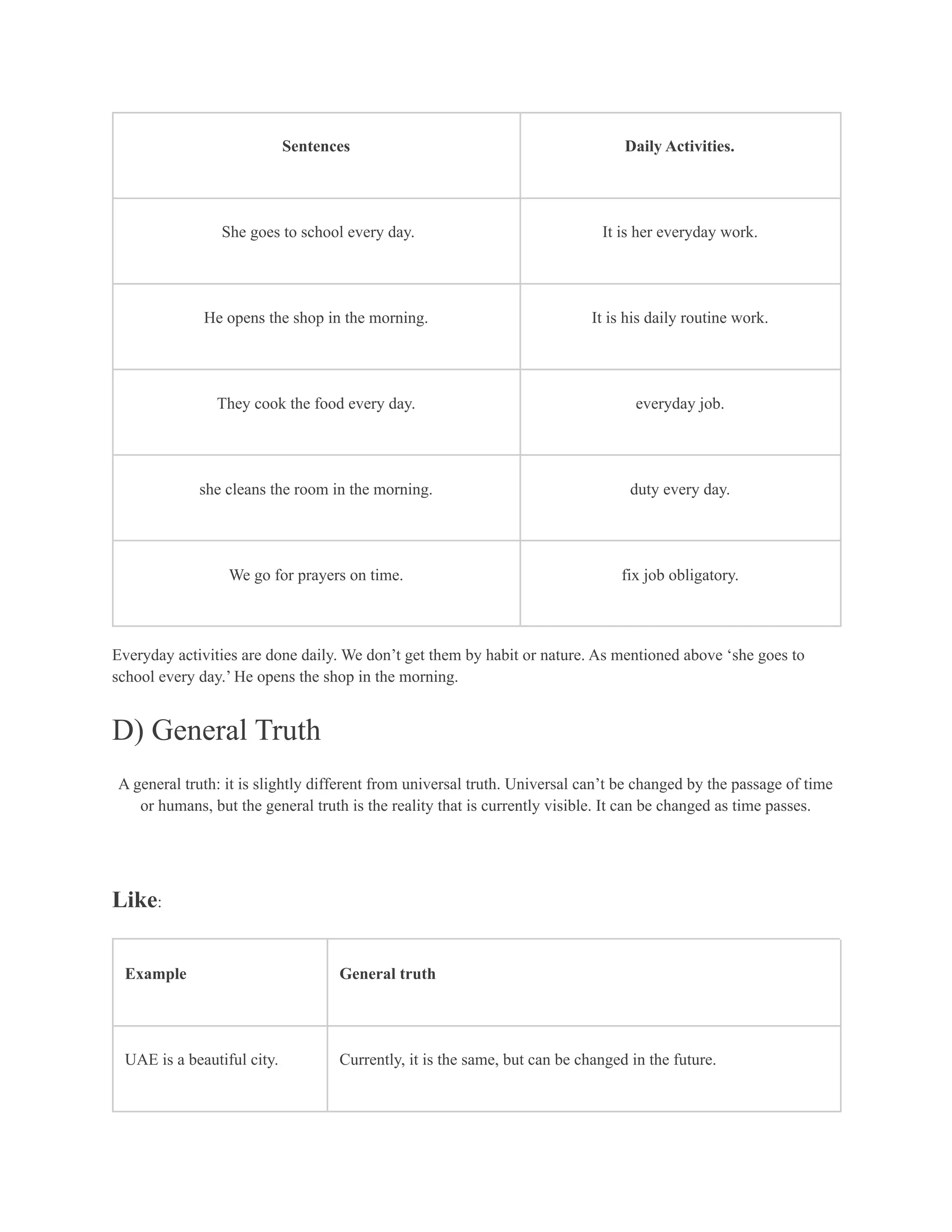 | Sentences | Daily Activities. |
|---|---|
| She goes to school every day. | It is her everyday work. |
| He opens the shop in the morning. | It is his daily routine work. |
| They cook the food every day. | everyday job. |
| she cleans the room in the morning. | duty every day. |
| We go for prayers on time. | fix job obligatory. |

Everyday activities are done daily. We don't get them by habit or nature. As mentioned above 'she goes to school every day.' He opens the shop in the morning.

D) General Truth

A general truth: it is slightly different from universal truth. Universal can't be changed by the passage of time or humans, but the general truth is the reality that is currently visible. It can be changed as time passes.

Like:

| Example | General truth |
|---|---|
| UAE is a beautiful city. | Currently, it is the same, but can be changed in the future. |